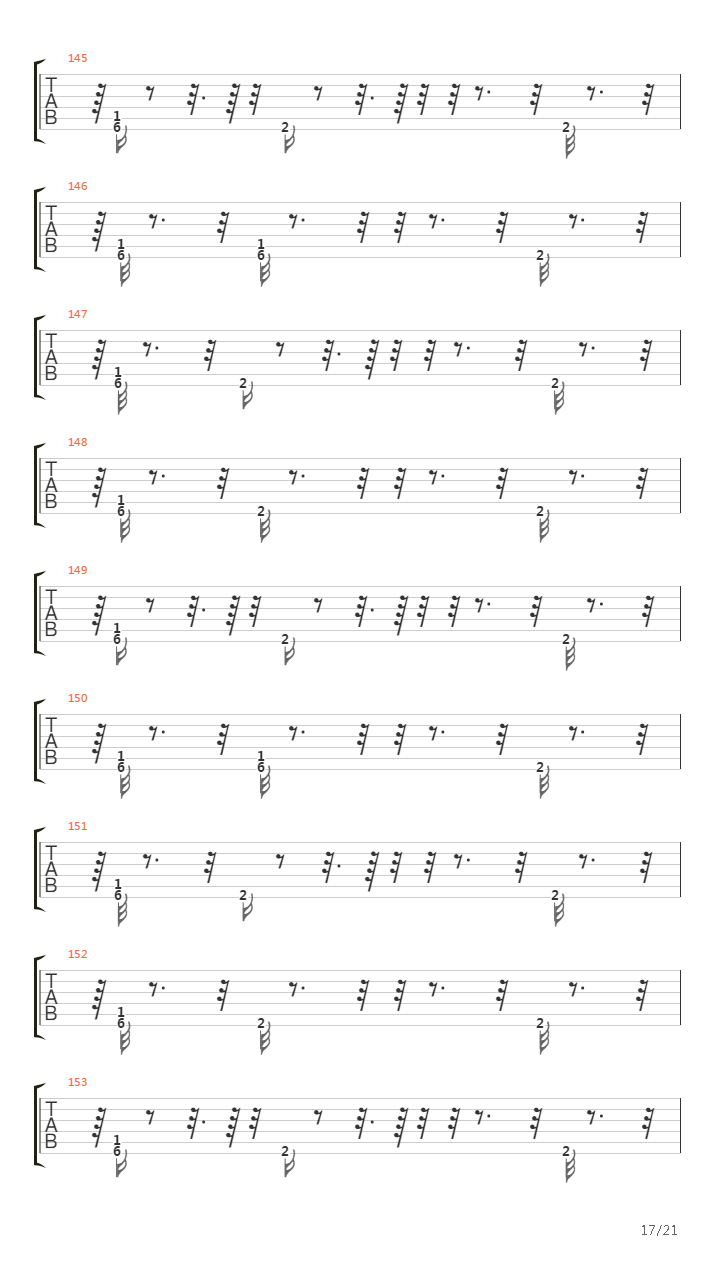 145
T
A
B
1
6
2
2

146
T
A
B
1
6
1
6
2

147
T
A
B
1
6
2
2

148
T
A
B
1
6
2
2

149
T
A
B
1
6
2
2

150
T
A
B
1
6
1
6
2

151
T
A
B
1
6
2
2

152
T
A
B
1
6
2
2

153
T
A
B
1
6
2
2

17/21